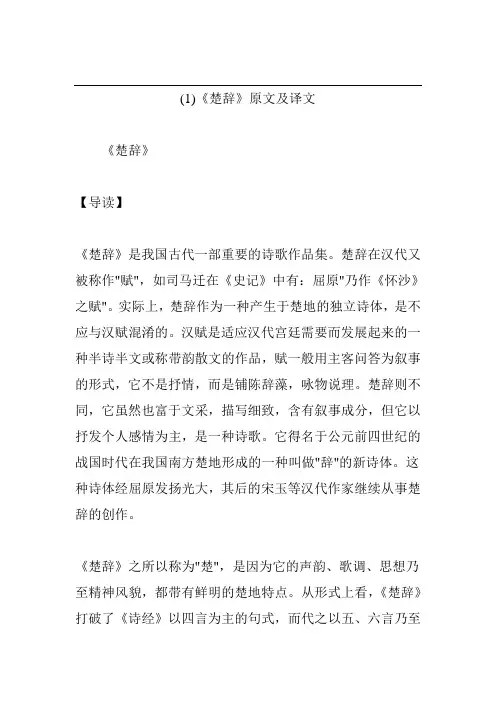 (1)《楚辞》原文及译文

《楚辞》

【导读】

《楚辞》是我国古代一部重要的诗歌作品集。楚辞在汉代又被称作"赋"，如司马迁在《史记》中有：屈原"乃作《怀沙》之赋"。实际上，楚辞作为一种产生于楚地的独立诗体，是不应与汉赋混淆的。汉赋是适应汉代宫廷需要而发展起来的一种半诗半文或称带韵散文的作品，赋一般用主客问答为叙事的形式，它不是抒情，而是铺陈辞藻，咏物说理。楚辞则不同，它虽然也富于文采，描写细致，含有叙事成分，但它以抒发个人感情为主，是一种诗歌。它得名于公元前四世纪的战国时代在我国南方楚地形成的一种叫做"辞"的新诗体。这种诗体经屈原发扬光大，其后的宋玉等汉代作家继续从事楚辞的创作。

《楚辞》之所以称为"楚"，是因为它的声韵、歌调、思想乃至精神风貌，都带有鲜明的楚地特点。从形式上看，《楚辞》打破了《诗经》以四言为主的句式，而代之以五、六言乃至